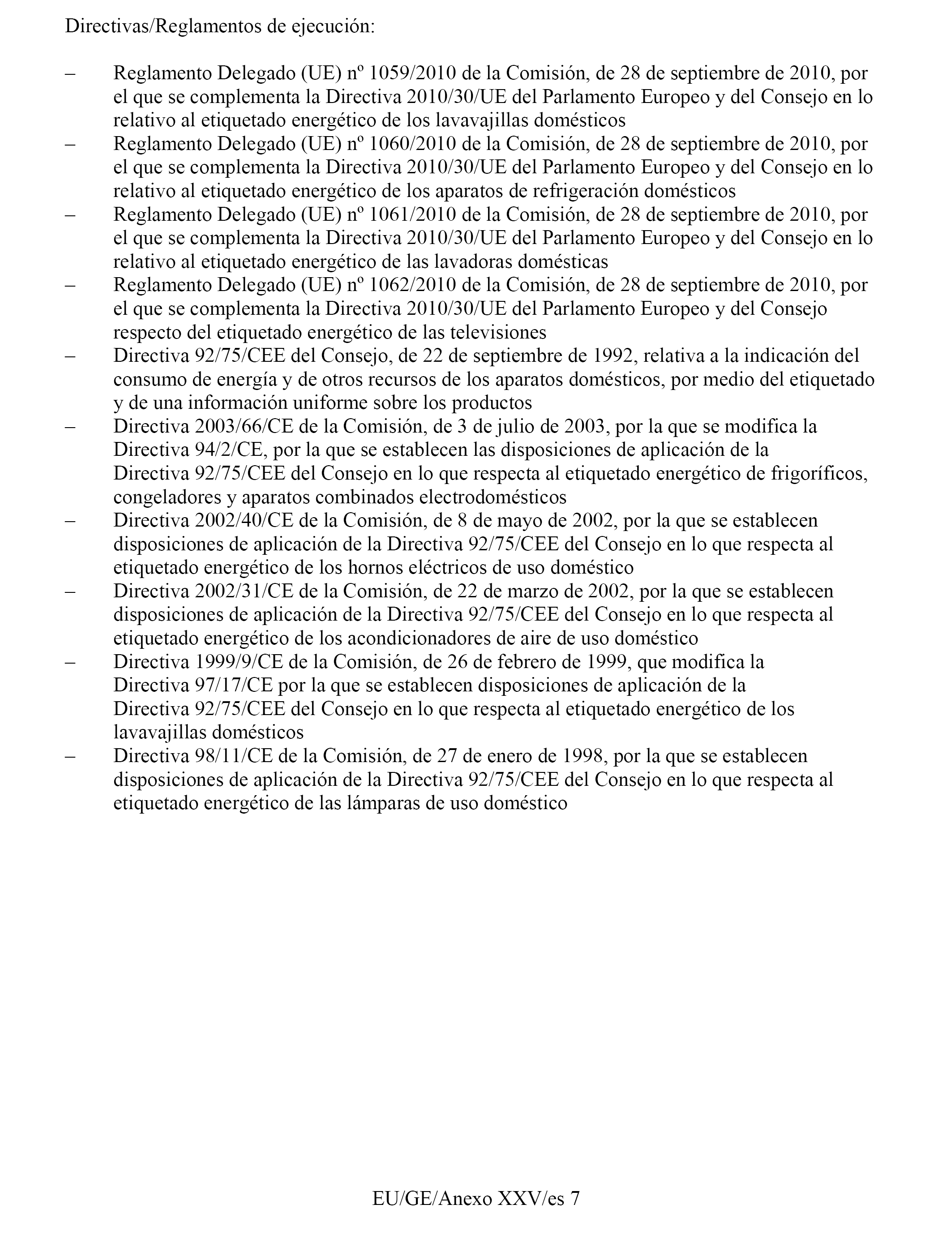 Directivas/Reglamentos de ejecución:

– Reglamento Delegado (UE) nº 1059/2010 de la Comisión, de 28 de septiembre de 2010, por el que se complementa la Directiva 2010/30/UE del Parlamento Europeo y del Consejo en lo relativo al etiquetado energético de los lavavajillas domésticos

– Reglamento Delegado (UE) nº 1060/2010 de la Comisión, de 28 de septiembre de 2010, por el que se complementa la Directiva 2010/30/UE del Parlamento Europeo y del Consejo en lo relativo al etiquetado energético de los aparatos de refrigeración domésticos

– Reglamento Delegado (UE) nº 1061/2010 de la Comisión, de 28 de septiembre de 2010, por el que se complementa la Directiva 2010/30/UE del Parlamento Europeo y del Consejo en lo relativo al etiquetado energético de las lavadoras domésticas

– Reglamento Delegado (UE) nº 1062/2010 de la Comisión, de 28 de septiembre de 2010, por el que se complementa la Directiva 2010/30/UE del Parlamento Europeo y del Consejo respecto del etiquetado energético de las televisiones

– Directiva 92/75/CEE del Consejo, de 22 de septiembre de 1992, relativa a la indicación del consumo de energía y de otros recursos de los aparatos domésticos, por medio del etiquetado y de una información uniforme sobre los productos

– Directiva 2003/66/CE de la Comisión, de 3 de julio de 2003, por la que se modifica la Directiva 94/2/CE, por la que se establecen las disposiciones de aplicación de la Directiva 92/75/CEE del Consejo en lo que respecta al etiquetado energético de frigoríficos, congeladores y aparatos combinados electrodomésticos

– Directiva 2002/40/CE de la Comisión, de 8 de mayo de 2002, por la que se establecen disposiciones de aplicación de la Directiva 92/75/CEE del Consejo en lo que respecta al etiquetado energético de los hornos eléctricos de uso doméstico

– Directiva 2002/31/CE de la Comisión, de 22 de marzo de 2002, por la que se establecen disposiciones de aplicación de la Directiva 92/75/CEE del Consejo en lo que respecta al etiquetado energético de los acondicionadores de aire de uso doméstico

– Directiva 1999/9/CE de la Comisión, de 26 de febrero de 1999, que modifica la Directiva 97/17/CE por la que se establecen disposiciones de aplicación de la Directiva 92/75/CEE del Consejo en lo que respecta al etiquetado energético de los lavavajillas domésticos

– Directiva 98/11/CE de la Comisión, de 27 de enero de 1998, por la que se establecen disposiciones de aplicación de la Directiva 92/75/CEE del Consejo en lo que respecta al etiquetado energético de las lámparas de uso doméstico

EU/GE/Anexo XXV/es 7